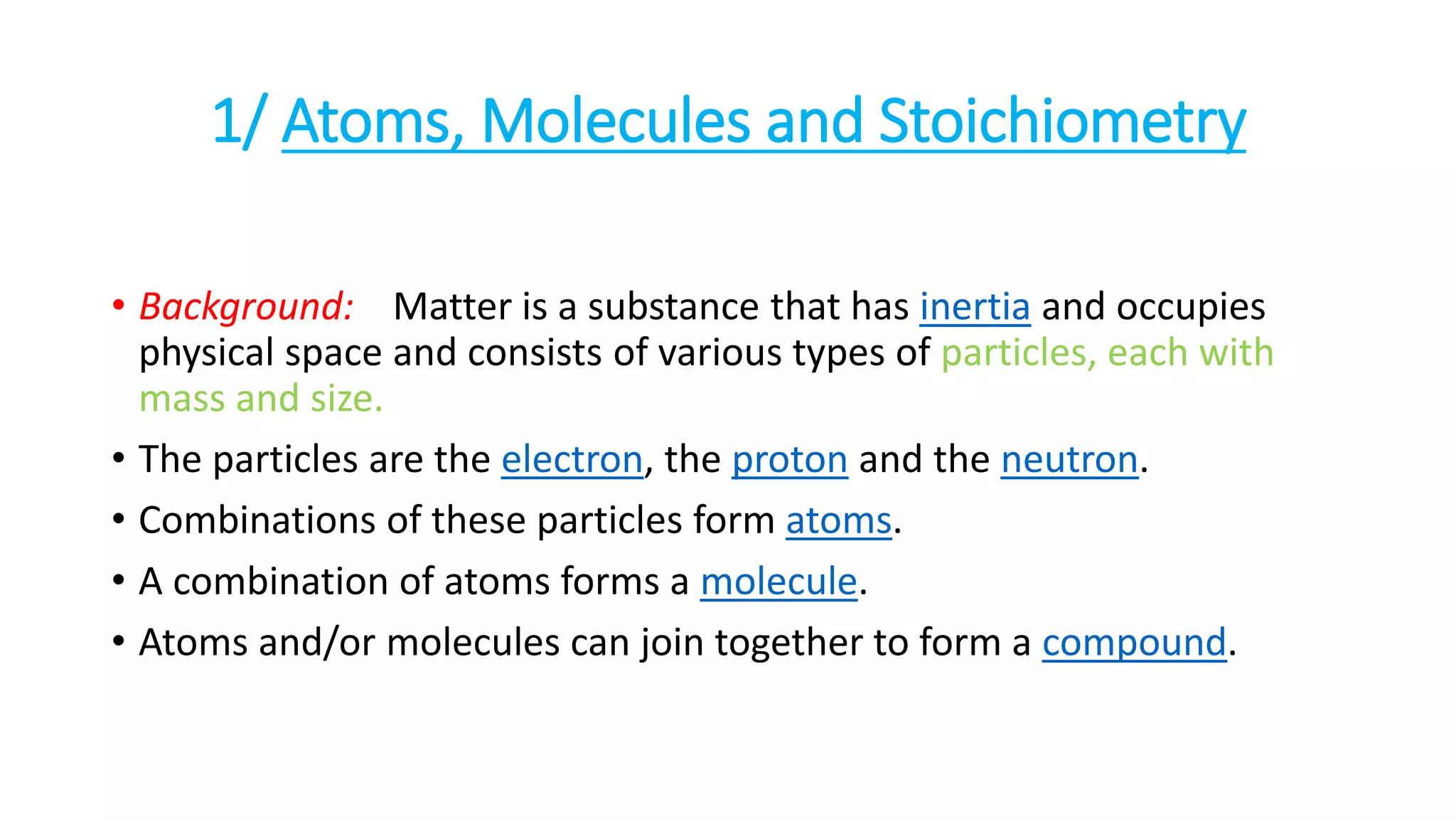 1/ Atoms, Molecules and Stoichiometry

• Background: Matter is a substance that has inertia and occupies physical space and consists of various types of particles, each with mass and size.

• The particles are the electron, the proton and the neutron.

• Combinations of these particles form atoms.

• A combination of atoms forms a molecule.

• Atoms and/or molecules can join together to form a compound.